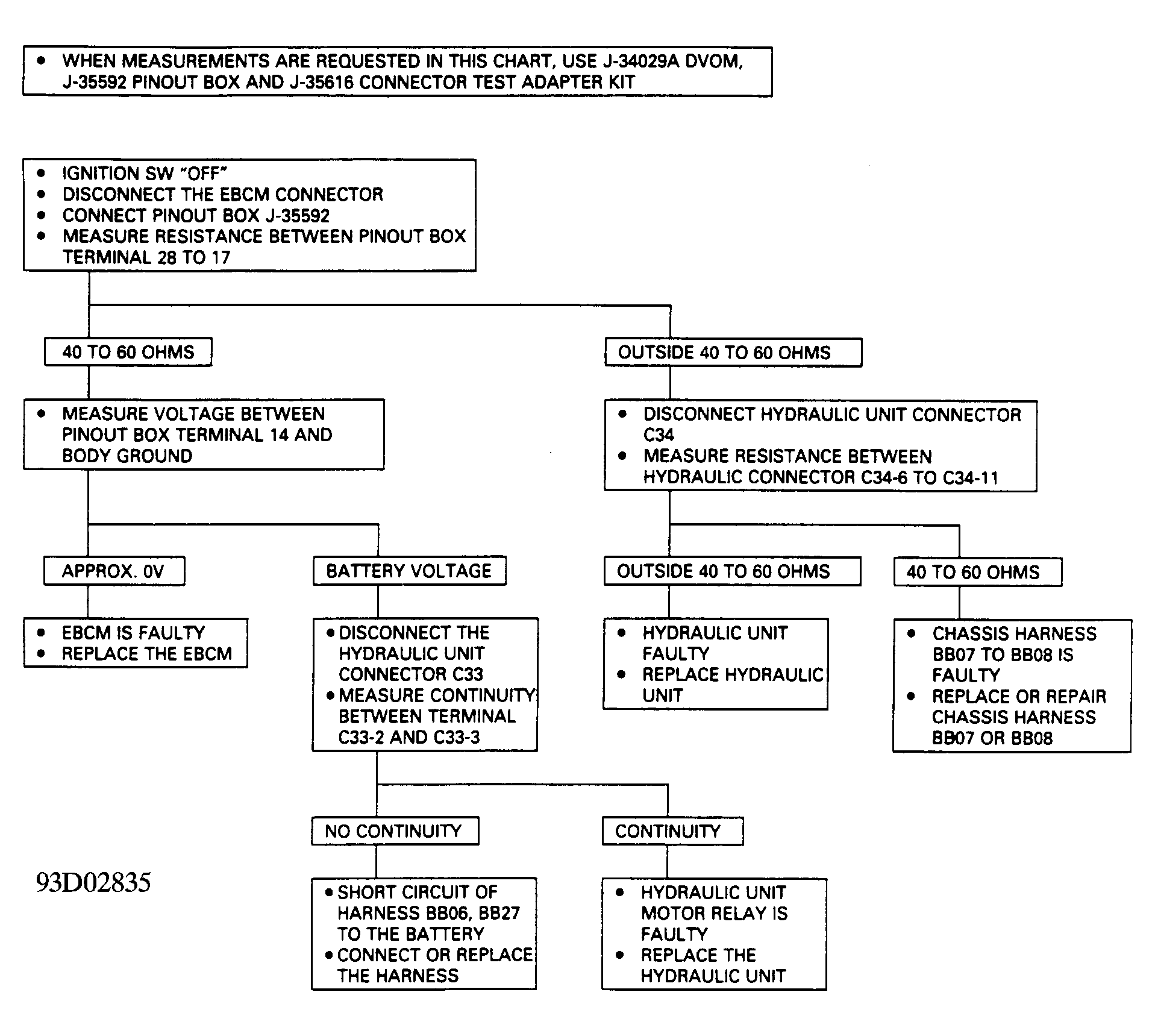 • WHEN MEASUREMENTS ARE REQUESTED IN THIS CHART, USE J-34029A DVOM, J-35592 PINOUT BOX AND J-35616 CONNECTOR TEST ADAPTER KIT

• IGNITION SW "OFF"
• DISCONNECT THE EBCM CONNECTOR
• CONNECT PINOUT BOX J-35592
• MEASURE RESISTANCE BETWEEN PINOUT BOX TERMINAL 28 TO 17

40 TO 60 OHMS

• MEASURE VOLTAGE BETWEEN PINOUT BOX TERMINAL 14 AND BODY GROUND

APPROX. 0V

• EBCM IS FAULTY
• REPLACE THE EBCM

BATTERY VOLTAGE

• DISCONNECT THE HYDRAULIC UNIT CONNECTOR C33
• MEASURE CONTINUITY BETWEEN TERMINAL C33-2 AND C33-3

NO CONTINUITY

• SHORT CIRCUIT OF HARNESS BB06, BB27 TO THE BATTERY
• CONNECT OR REPLACE THE HARNESS

CONTINUITY

• HYDRAULIC UNIT MOTOR RELAY IS FAULTY
• REPLACE THE HYDRAULIC UNIT

OUTSIDE 40 TO 60 OHMS

• DISCONNECT HYDRAULIC UNIT CONNECTOR C34
• MEASURE RESISTANCE BETWEEN HYDRAULIC CONNECTOR C34-6 TO C34-11

OUTSIDE 40 TO 60 OHMS

• HYDRAULIC UNIT FAULTY
• REPLACE HYDRAULIC UNIT

40 TO 60 OHMS

• CHASSIS HARNESS BB07 TO BB08 IS FAULTY
• REPLACE OR REPAIR CHASSIS HARNESS BB07 OR BB08

93D02835